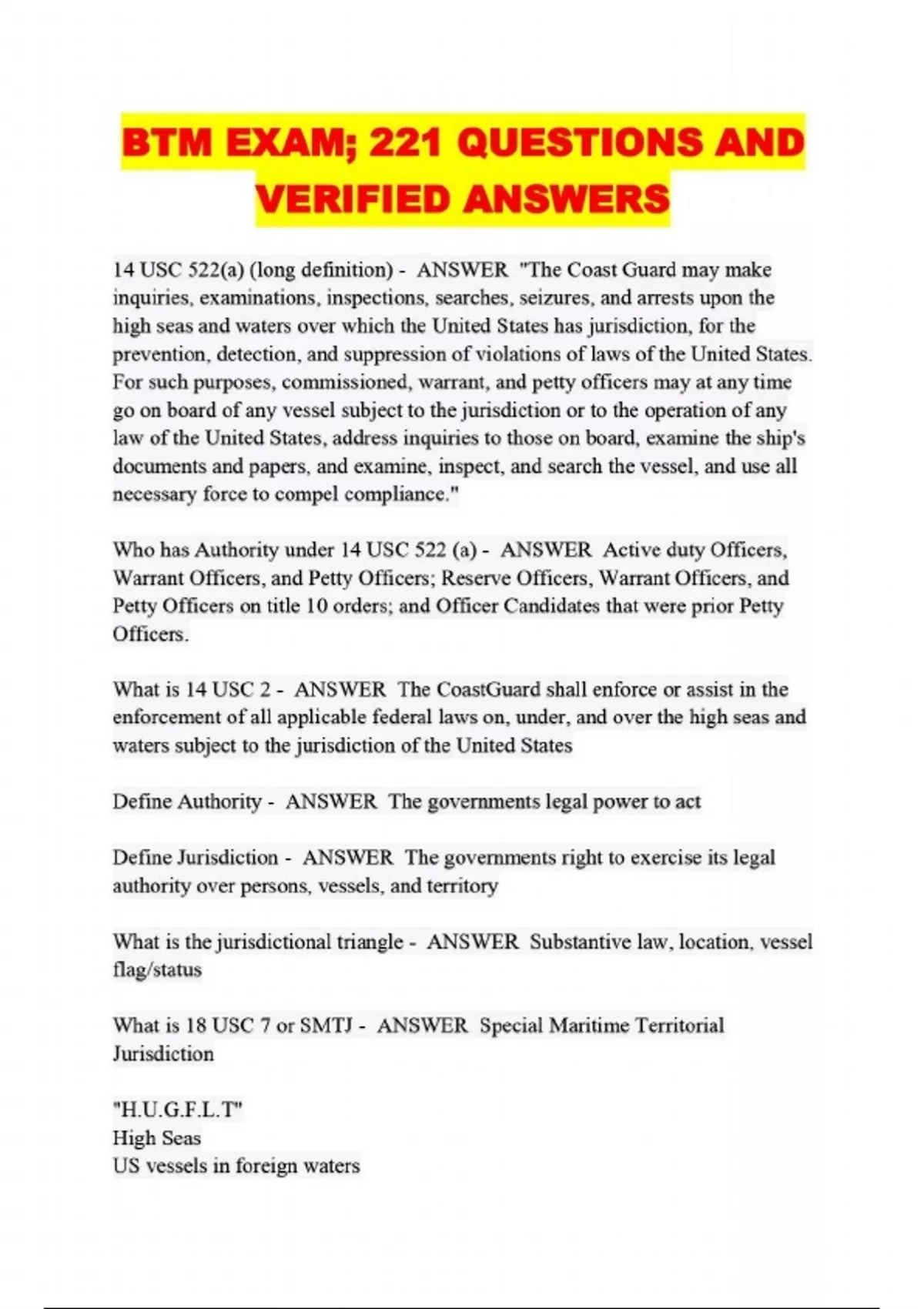 BTM EXAM; 221 QUESTIONS AND VERIFIED ANSWERS

14 USC 522(a) (long definition) - ANSWER "The Coast Guard may make inquiries, examinations, inspections, searches, seizures, and arrests upon the high seas and waters over which the United States has jurisdiction, for the prevention, detection, and suppression of violations of laws of the United States. For such purposes, commissioned, warrant, and petty officers may at any time go on board of any vessel subject to the jurisdiction or to the operation of any law of the United States, address inquiries to those on board, examine the ship's documents and papers, and examine, inspect, and search the vessel, and use all necessary force to compel compliance."

Who has Authority under 14 USC 522 (a) - ANSWER Active duty Officers, Warrant Officers, and Petty Officers; Reserve Officers, Warrant Officers, and Petty Officers on title 10 orders; and Officer Candidates that were prior Petty Officers.

What is 14 USC 2 - ANSWER The CoastGuard shall enforce or assist in the enforcement of all applicable federal laws on, under, and over the high seas and waters subject to the jurisdiction of the United States

Define Authority - ANSWER The governments legal power to act

Define Jurisdiction - ANSWER The governments right to exercise its legal authority over persons, vessels, and territory

What is the jurisdictional triangle - ANSWER Substantive law, location, vessel flag/status

What is 18 USC 7 or SMTJ - ANSWER Special Maritime Territorial Jurisdiction

"H.U.G.F.L.T"
High Seas
US vessels in foreign waters